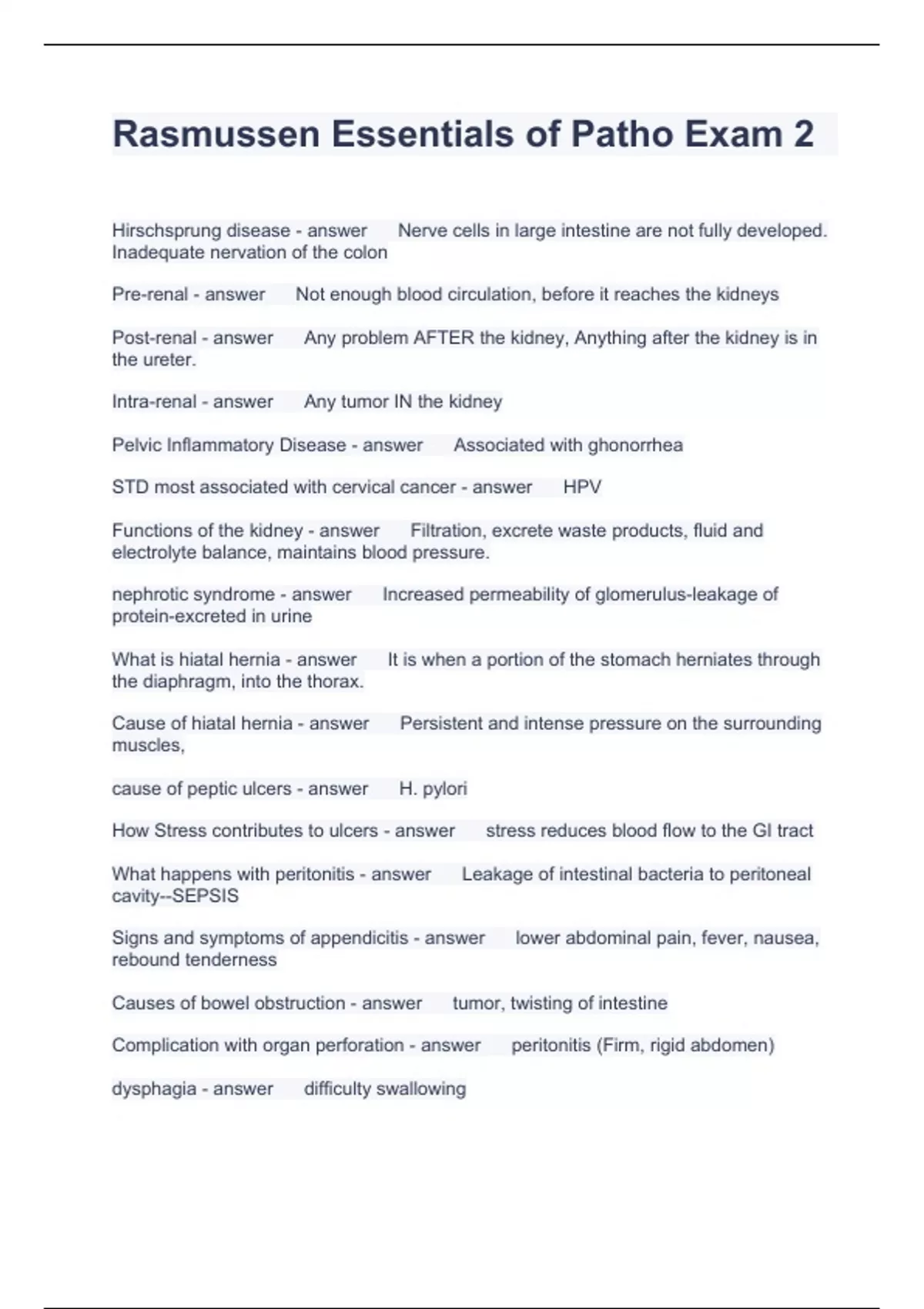 Rasmussen Essentials of Patho Exam 2

Hirschsprung disease - answer Nerve cells in large intestine are not fully developed. Inadequate nervation of the colon

Pre-renal - answer Not enough blood circulation, before it reaches the kidneys

Post-renal - answer Any problem AFTER the kidney, Anything after the kidney is in the ureter.

Intra-renal - answer Any tumor IN the kidney

Pelvic Inflammatory Disease - answer Associated with ghonorrhea

STD most associated with cervical cancer - answer HPV

Functions of the kidney - answer Filtration, excrete waste products, fluid and electrolyte balance, maintains blood pressure.

nephrotic syndrome - answer Increased permeability of glomerulus-leakage of protein-excreted in urine

What is hiatal hernia - answer It is when a portion of the stomach herniates through the diaphragm, into the thorax.

Cause of hiatal hernia - answer Persistent and intense pressure on the surrounding muscles,

cause of peptic ulcers - answer H. pylori

How Stress contributes to ulcers - answer stress reduces blood flow to the GI tract

What happens with peritonitis - answer Leakage of intestinal bacteria to peritoneal cavity--SEPSIS

Signs and symptoms of appendicitis - answer lower abdominal pain, fever, nausea, rebound tenderness

Causes of bowel obstruction - answer tumor, twisting of intestine

Complication with organ perforation - answer peritonitis (Firm, rigid abdomen)

dysphagia - answer difficulty swallowing